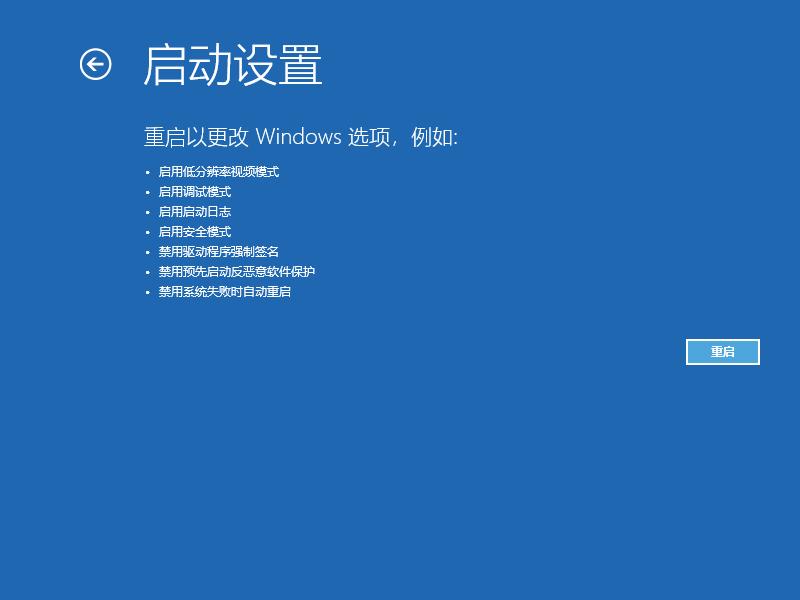 启动设置

重启以更改 Windows 选项，例如:

• 启用低分辨率视频模式
• 启用调试模式
• 启用启动日志
• 启用安全模式
• 禁用驱动程序强制签名
• 禁用预先启动反恶意软件保护
• 禁用系统失败时自动重启

重启